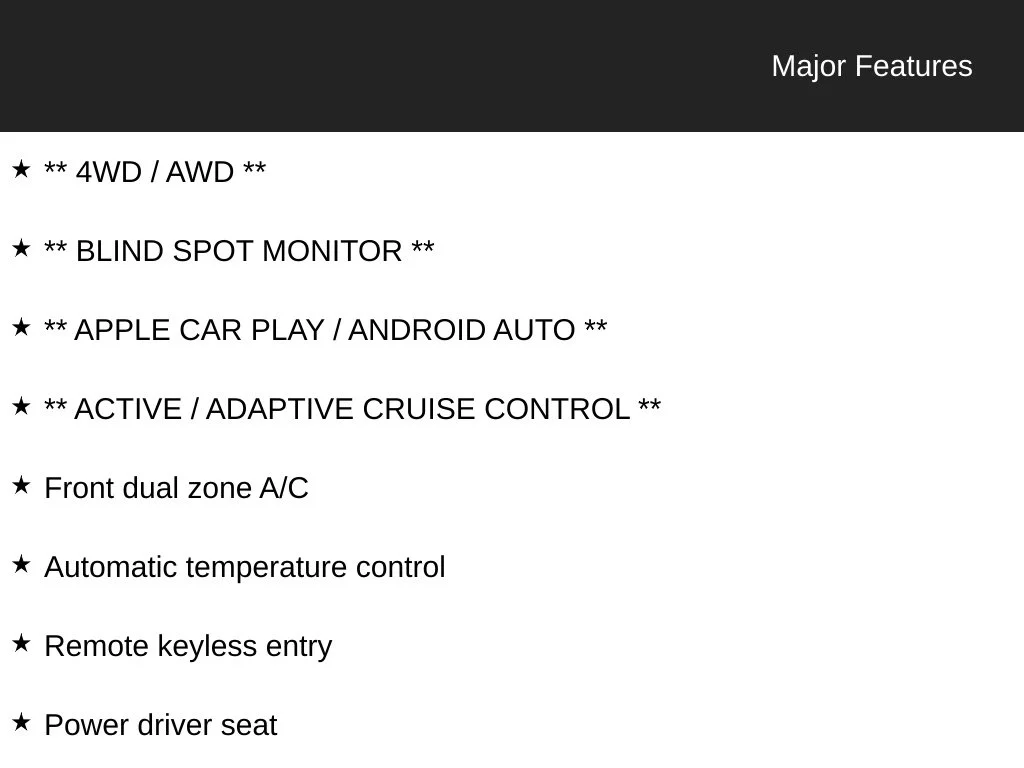 Major Features

★ ** 4WD / AWD **

★ ** BLIND SPOT MONITOR **

★ ** APPLE CAR PLAY / ANDROID AUTO **

★ ** ACTIVE / ADAPTIVE CRUISE CONTROL **

★ Front dual zone A/C

★ Automatic temperature control

★ Remote keyless entry

★ Power driver seat